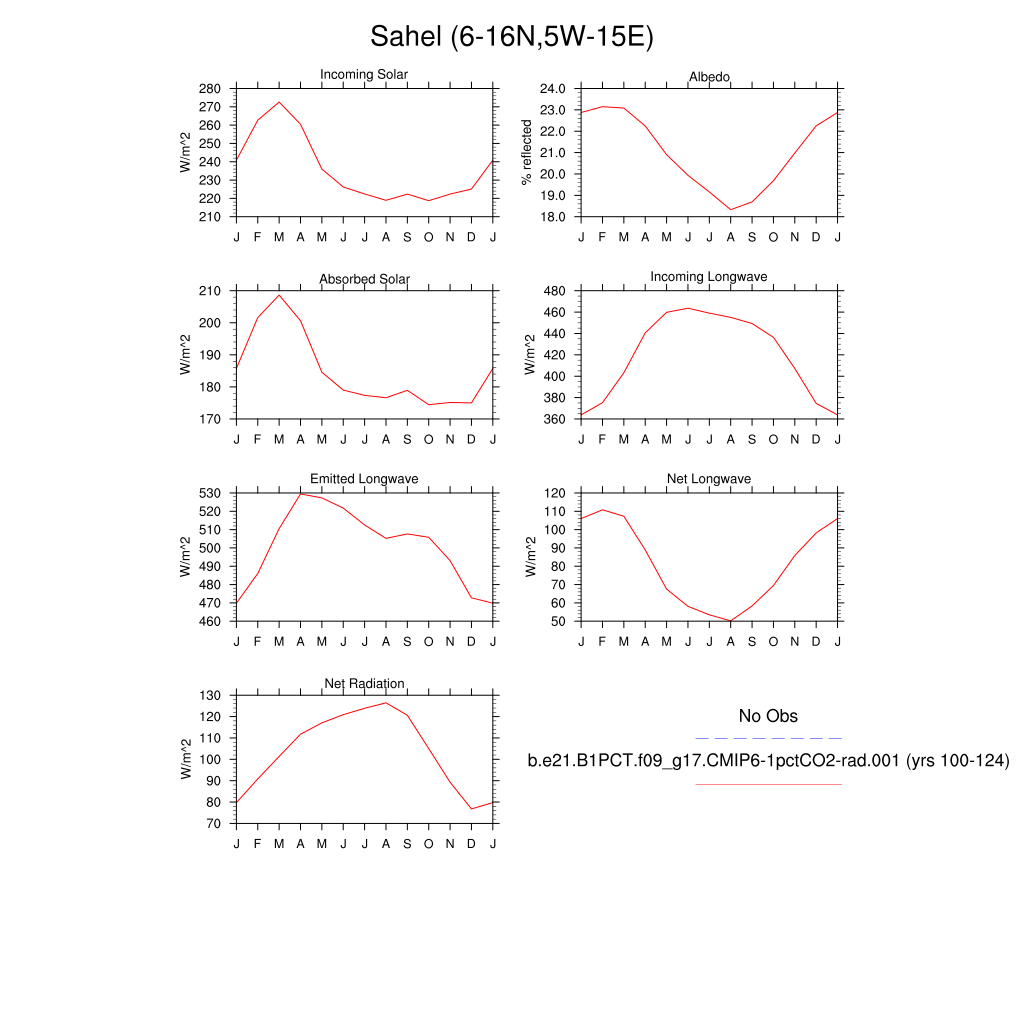 Sahel (6-16N,5W-15E)

Incoming Solar
W/m^2
280
270
260
250
240
230
220
210
J F M A M J J A S O N D J

Albedo
% reflected
24.0
23.0
22.0
21.0
20.0
19.0
18.0
J F M A M J J A S O N D J

Absorbed Solar
W/m^2
210
200
190
180
170
J F M A M J J A S O N D J

Incoming Longwave
W/m^2
480
460
440
420
400
380
360
J F M A M J J A S O N D J

Emitted Longwave
W/m^2
530
520
510
500
490
480
470
460
J F M A M J J A S O N D J

Net Longwave
W/m^2
120
110
100
90
80
70
60
50
J F M A M J J A S O N D J

Net Radiation
W/m^2
130
120
110
100
90
80
70
J F M A M J J A S O N D J

No Obs
b.e21.B1PCT.f09_g17.CMIP6-1pctCO2-rad.001 (yrs 100-124)